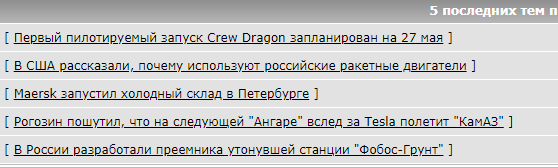 5 последних тем п

[ Первый пилотируемый запуск Crew Dragon запланирован на 27 мая ]

[ В США рассказали, почему используют российские ракетные двигатели ]

[ Maersk запустил холодный склад в Петербурге ]

[ Рогозин пошутил, что на следующей "Ангаре" вслед за Tesla полетит "КамАЗ" ]

[ В России разработали преемника утонувшей станции "Фобос-Грунт" ]